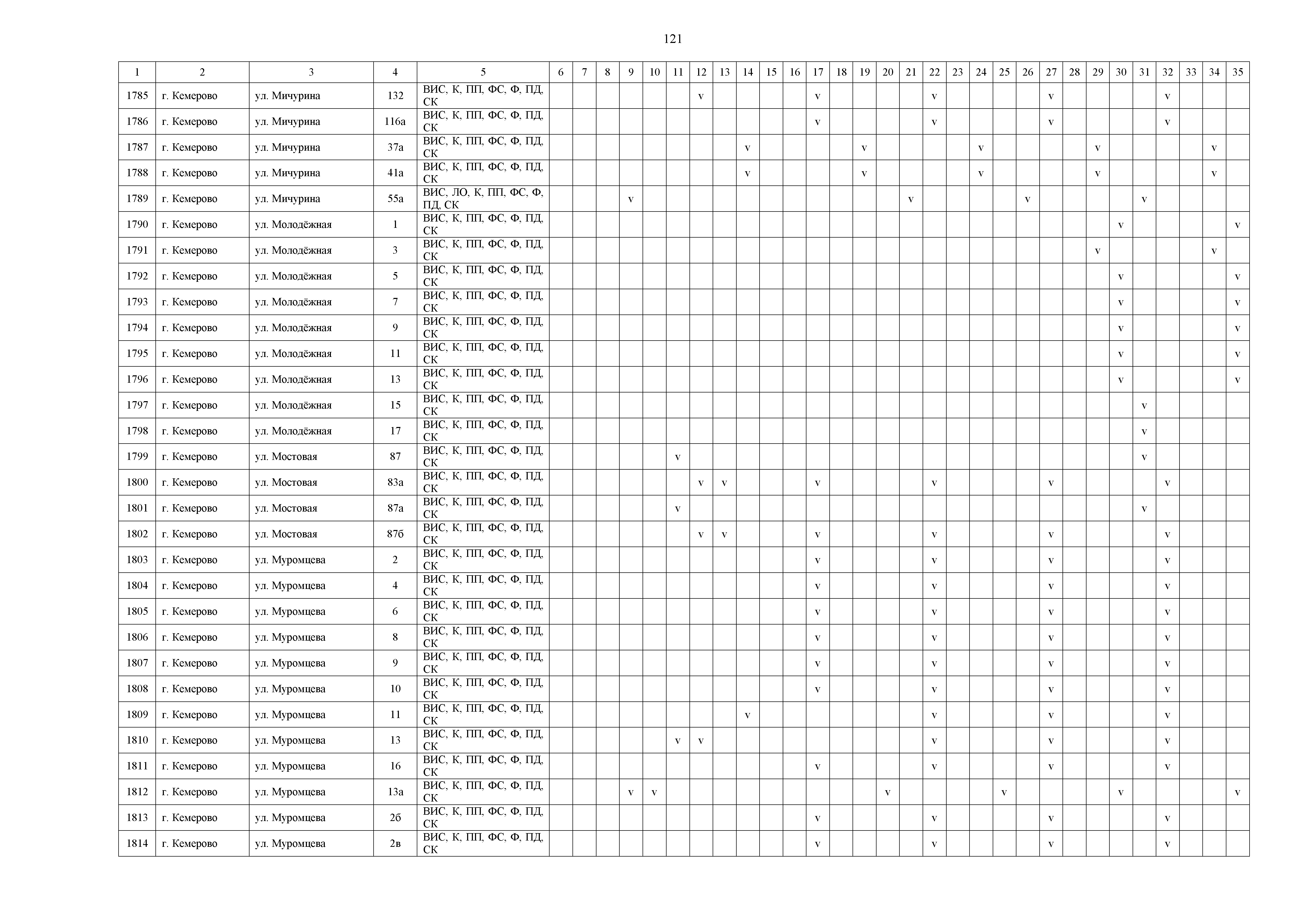 121

| 1 | 2 | 3 | 4 | 5 | 6 | 7 | 8 | 9 | 10 | 11 | 12 | 13 | 14 | 15 | 16 | 17 | 18 | 19 | 20 | 21 | 22 | 23 | 24 | 25 | 26 | 27 | 28 | 29 | 30 | 31 | 32 | 33 | 34 | 35 |
|---|---|---|---|---|---|---|---|---|---|---|---|---|---|---|---|---|---|---|---|---|---|---|---|---|---|---|---|---|---|---|---|---|---|---|
| 1785 | г. Кемерово | ул. Мичурина | 132 | ВИС, К, ПП, ФС, Ф, ПД, СК | | | | | | | v | | | | | v | | | | | v | | | | | v | | | | | v | | | |
| 1786 | г. Кемерово | ул. Мичурина | 116а | ВИС, К, ПП, ФС, Ф, ПД, СК | | | | | | | | | | | | v | | | | | v | | | | | v | | | | | v | | | |
| 1787 | г. Кемерово | ул. Мичурина | 37а | ВИС, К, ПП, ФС, Ф, ПД, СК | | | | | | | | | v | | | | | v | | | | | v | | | | | v | | | | | v | |
| 1788 | г. Кемерово | ул. Мичурина | 41а | ВИС, К, ПП, ФС, Ф, ПД, СК | | | | | | | | | v | | | | | v | | | | | v | | | | | v | | | | | v | |
| 1789 | г. Кемерово | ул. Мичурина | 55а | ВИС, ЛО, К, ПП, ФС, Ф, ПД, СК | | | | v | | | | | | | | | | | | v | | | | | v | | | | | v | | | | |
| 1790 | г. Кемерово | ул. Молодёжная | 1 | ВИС, К, ПП, ФС, Ф, ПД, СК | | | | | | | | | | | | | | | | | | | | | | | | | v | | | | | v |
| 1791 | г. Кемерово | ул. Молодёжная | 3 | ВИС, К, ПП, ФС, Ф, ПД, СК | | | | | | | | | | | | | | | | | | | | | | | | v | | | | | v | |
| 1792 | г. Кемерово | ул. Молодёжная | 5 | ВИС, К, ПП, ФС, Ф, ПД, СК | | | | | | | | | | | | | | | | | | | | | | | | | v | | | | | v |
| 1793 | г. Кемерово | ул. Молодёжная | 7 | ВИС, К, ПП, ФС, Ф, ПД, СК | | | | | | | | | | | | | | | | | | | | | | | | | v | | | | | v |
| 1794 | г. Кемерово | ул. Молодёжная | 9 | ВИС, К, ПП, ФС, Ф, ПД, СК | | | | | | | | | | | | | | | | | | | | | | | | | v | | | | | v |
| 1795 | г. Кемерово | ул. Молодёжная | 11 | ВИС, К, ПП, ФС, Ф, ПД, СК | | | | | | | | | | | | | | | | | | | | | | | | | v | | | | | v |
| 1796 | г. Кемерово | ул. Молодёжная | 13 | ВИС, К, ПП, ФС, Ф, ПД, СК | | | | | | | | | | | | | | | | | | | | | | | | | v | | | | | v |
| 1797 | г. Кемерово | ул. Молодёжная | 15 | ВИС, К, ПП, ФС, Ф, ПД, СК | | | | | | | | | | | | | | | | | | | | | | | | | | v | | | | |
| 1798 | г. Кемерово | ул. Молодёжная | 17 | ВИС, К, ПП, ФС, Ф, ПД, СК | | | | | | | | | | | | | | | | | | | | | | | | | | v | | | | |
| 1799 | г. Кемерово | ул. Мостовая | 87 | ВИС, К, ПП, ФС, Ф, ПД, СК | | | | | | v | | | | | | | | | | | | | | | | | | | | v | | | | |
| 1800 | г. Кемерово | ул. Мостовая | 83а | ВИС, К, ПП, ФС, Ф, ПД, СК | | | | | | | v | v | | | | v | | | | | v | | | | | v | | | | | v | | | |
| 1801 | г. Кемерово | ул. Мостовая | 87а | ВИС, К, ПП, ФС, Ф, ПД, СК | | | | | | v | | | | | | | | | | | | | | | | | | | | v | | | | |
| 1802 | г. Кемерово | ул. Мостовая | 87б | ВИС, К, ПП, ФС, Ф, ПД, СК | | | | | | | v | v | | | | v | | | | | v | | | | | v | | | | | v | | | |
| 1803 | г. Кемерово | ул. Муромцева | 2 | ВИС, К, ПП, ФС, Ф, ПД, СК | | | | | | | | | | | | v | | | | | v | | | | | v | | | | | v | | | |
| 1804 | г. Кемерово | ул. Муромцева | 4 | ВИС, К, ПП, ФС, Ф, ПД, СК | | | | | | | | | | | | v | | | | | v | | | | | v | | | | | v | | | |
| 1805 | г. Кемерово | ул. Муромцева | 6 | ВИС, К, ПП, ФС, Ф, ПД, СК | | | | | | | | | | | | v | | | | | v | | | | | v | | | | | v | | | |
| 1806 | г. Кемерово | ул. Муромцева | 8 | ВИС, К, ПП, ФС, Ф, ПД, СК | | | | | | | | | | | | v | | | | | v | | | | | v | | | | | v | | | |
| 1807 | г. Кемерово | ул. Муромцева | 9 | ВИС, К, ПП, ФС, Ф, ПД, СК | | | | | | | | | | | | v | | | | | v | | | | | v | | | | | v | | | |
| 1808 | г. Кемерово | ул. Муромцева | 10 | ВИС, К, ПП, ФС, Ф, ПД, СК | | | | | | | | | | | | v | | | | | v | | | | | v | | | | | v | | | |
| 1809 | г. Кемерово | ул. Муромцева | 11 | ВИС, К, ПП, ФС, Ф, ПД, СК | | | | | | | | | v | | | | | | | | v | | | | | v | | | | | v | | | |
| 1810 | г. Кемерово | ул. Муромцева | 13 | ВИС, К, ПП, ФС, Ф, ПД, СК | | | | | | v | v | | | | | | | | | | v | | | | | v | | | | | v | | | |
| 1811 | г. Кемерово | ул. Муромцева | 16 | ВИС, К, ПП, ФС, Ф, ПД, СК | | | | | | | | | | | | v | | | | | v | | | | | v | | | | | v | | | |
| 1812 | г. Кемерово | ул. Муромцева | 13а | ВИС, К, ПП, ФС, Ф, ПД, СК | | | | v | v | | | | | | | | | | v | | | | | v | | | | | v | | | | | v |
| 1813 | г. Кемерово | ул. Муромцева | 2б | ВИС, К, ПП, ФС, Ф, ПД, СК | | | | | | | | | | | | v | | | | | v | | | | | v | | | | | v | | | |
| 1814 | г. Кемерово | ул. Муромцева | 2в | ВИС, К, ПП, ФС, Ф, ПД, СК | | | | | | | | | | | | v | | | | | v | | | | | v | | | | | v | | | |